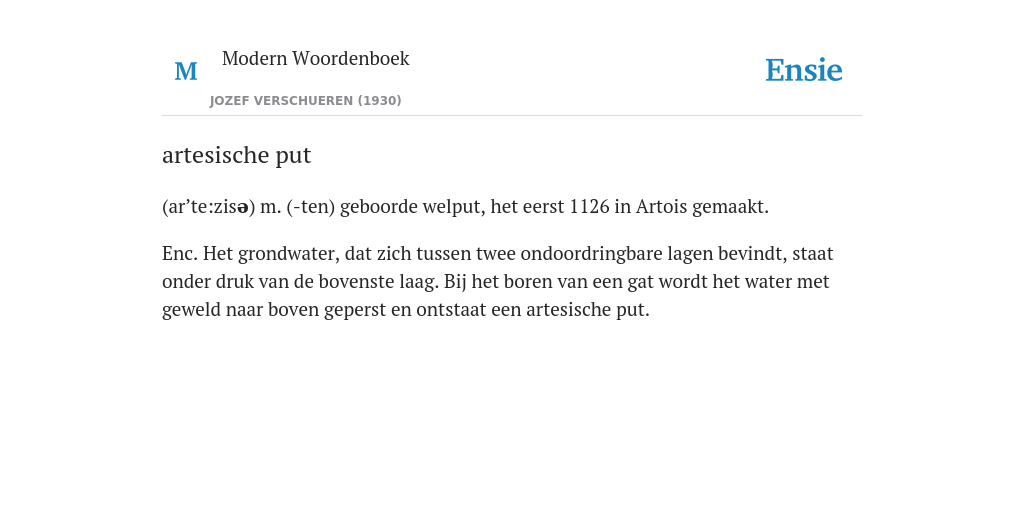 M

Modern Woordenboek

JOZEF VERSCHUEREN (1930)

Ensie

artesische put

(ar’te:zisə) m. (-ten) geboorde welput, het eerst 1126 in Artois gemaakt.

Enc. Het grondwater, dat zich tussen twee ondoordringbare lagen bevindt, staat onder druk van de bovenste laag. Bij het boren van een gat wordt het water met geweld naar boven geperst en ontstaat een artesische put.